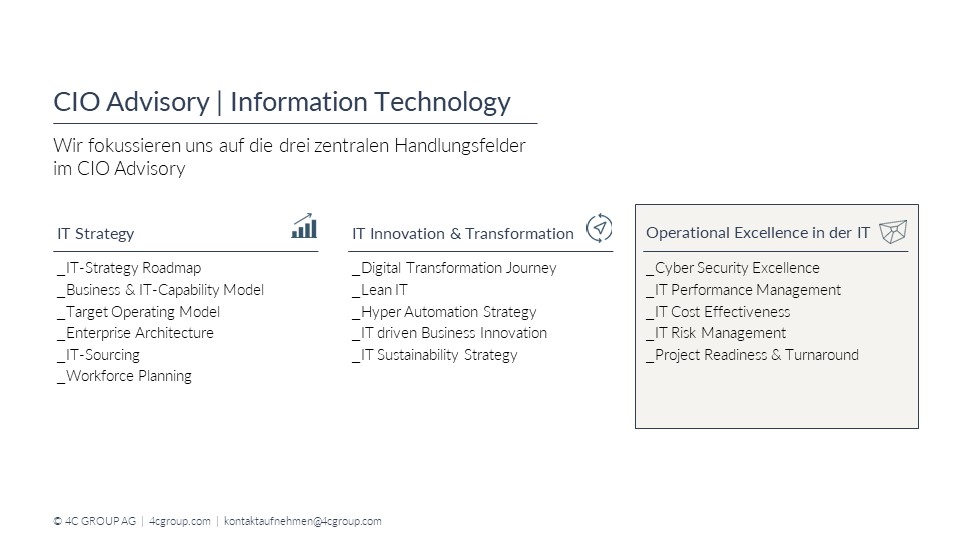 CIO Advisory | Information Technology

Wir fokussieren uns auf die drei zentralen Handlungsfelder im CIO Advisory

IT Strategy

_IT-Strategy Roadmap
_Business & IT-Capability Model
_Target Operating Model
_Enterprise Architecture
_IT-Sourcing
_Workforce Planning

IT Innovation & Transformation

_Digital Transformation Journey
_Lean IT
_Hyper Automation Strategy
_IT driven Business Innovation
_IT Sustainability Strategy

Operational Excellence in der IT

_Cyber Security Excellence
_IT Performance Management
_IT Cost Effectiveness
_IT Risk Management
_Project Readiness & Turnaround

© 4C GROUP AG | 4cgroup.com | kontaktaufnehmen@4cgroup.com